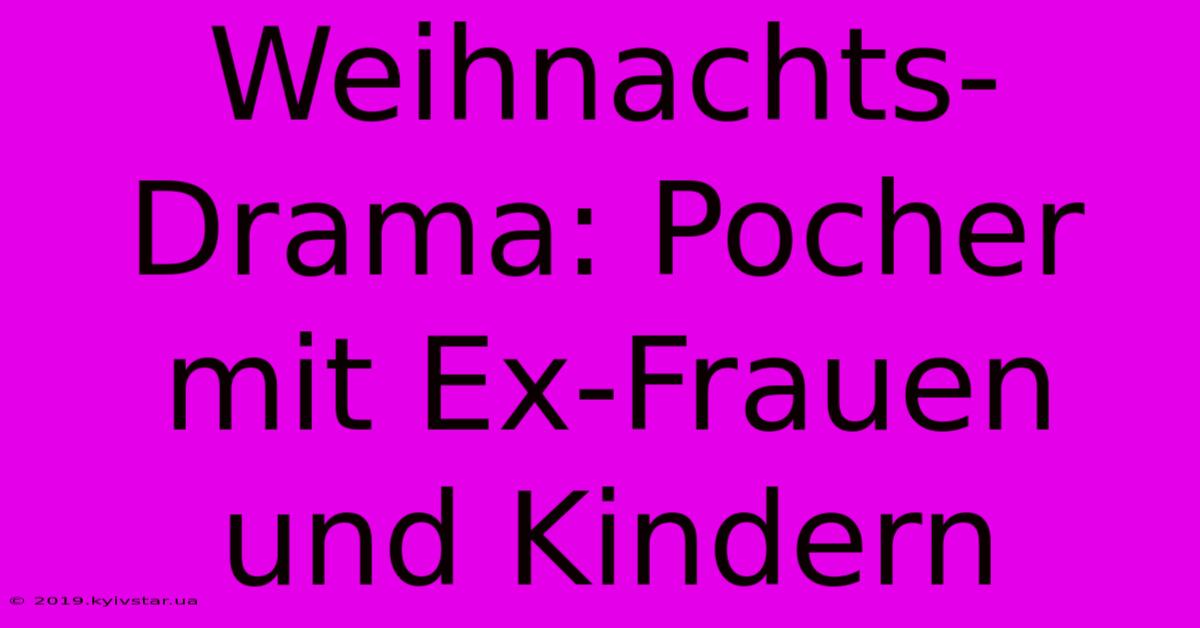 Weihnachts-Drama: Pocher mit Ex-Frauen und Kindern

© 2019.kyivstar.ua